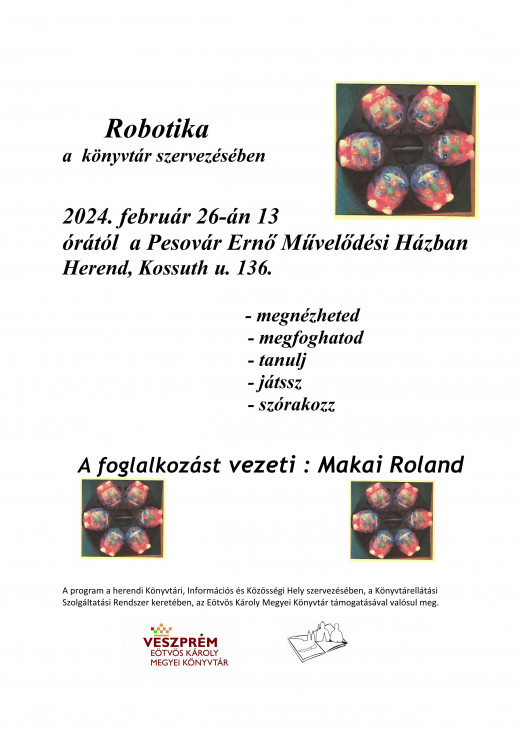 Robotika
a könyvtár szervezésében

2024. február 26-án 13 órától a Pesovár Ernő Művelődési Házban
Herend, Kossuth u. 136.

- megnézheted
- megfoghatod
- tanulj
- játssz
- szórakozz

A foglalkozást vezeti : Makai Roland

A program a herendi Könyvtári, Információs és Közösségi Hely szervezésében, a Könyvtárellátási Szolgáltatási Rendszer keretében, az Eötvös Károly Megyei Könyvtár támogatásával valósul meg.

VESZPRÉM
EÖTVÖS KÁROLY
MEGYEI KÖNYVTÁR